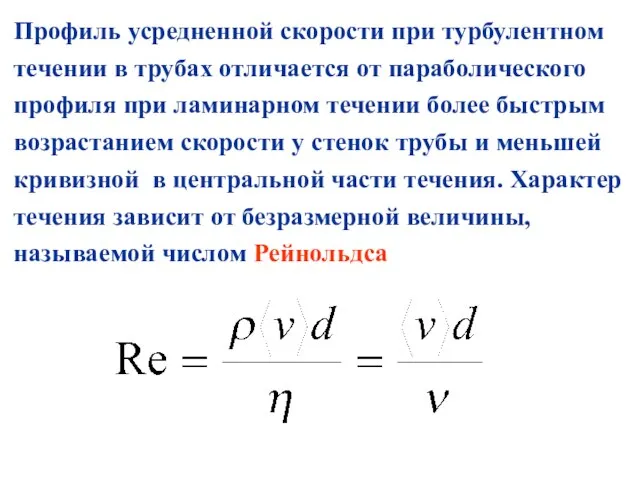 Профиль усредненной скорости при турбулентном течении в трубах отличается от параболического профиля при ламинарном течении более быстрым возрастанием скорости у стенок трубы и меньшей кривизной  в центральной части течения. Характер течения зависит от безразмерной величины, называемой числом Рейнольдса

$\mathrm{Re} = \frac{\rho \langle v \rangle d}{\eta} = \frac{\langle v \rangle d}{\nu}$